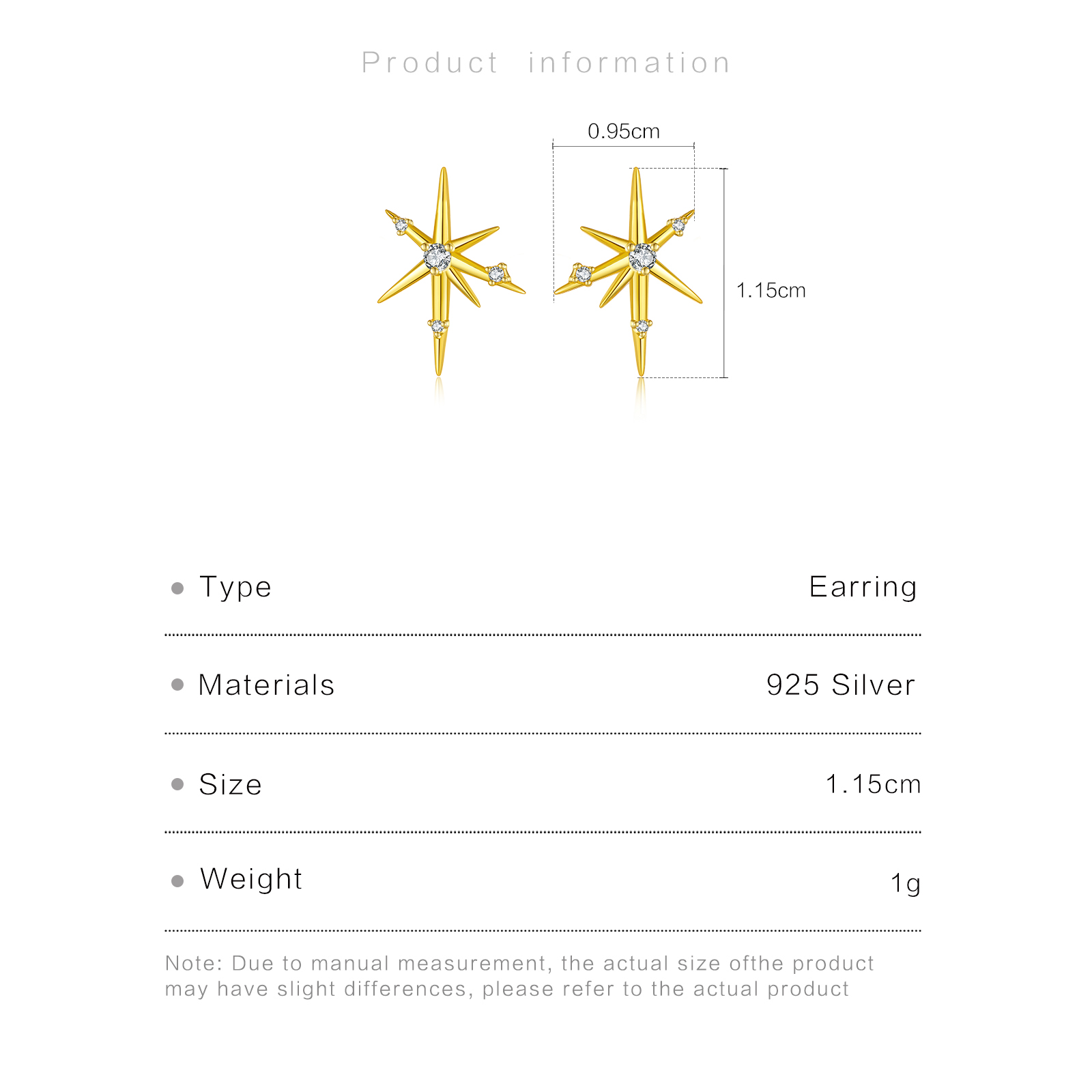 Product information

0.95cm

1.15cm

• Type
Earring

• Materials
925 Silver

• Size
1.15cm

• Weight
1g

Note: Due to manual measurement, the actual size ofthe product may have slight differences, please refer to the actual product